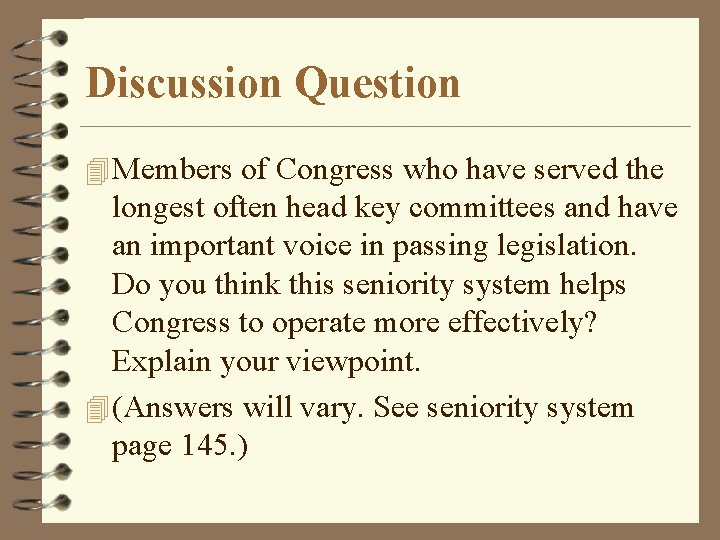 Discussion Question

Members of Congress who have served the longest often head key committees and have an important voice in passing legislation. Do you think this seniority system helps Congress to operate more effectively? Explain your viewpoint.

(Answers will vary. See seniority system page 145.)